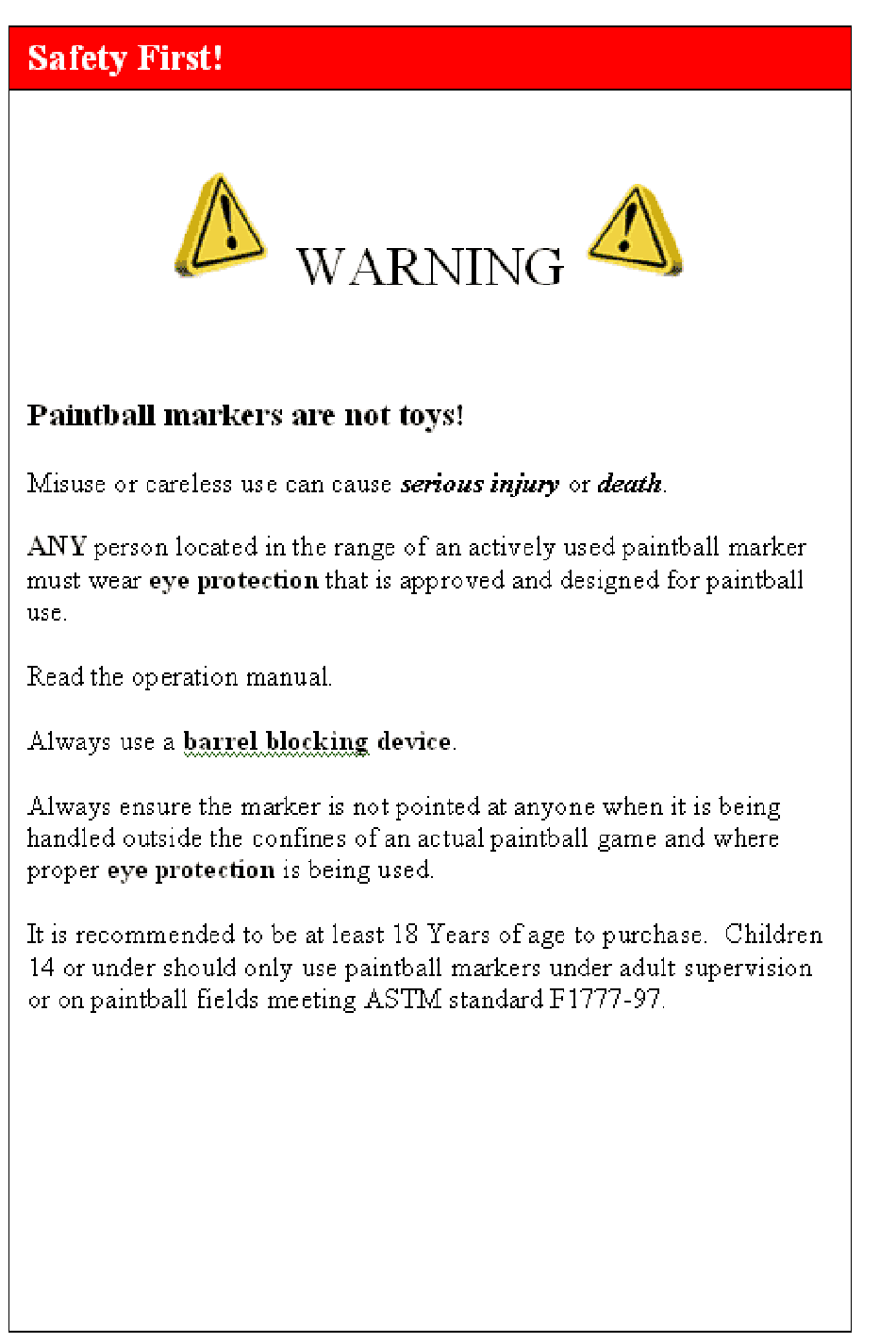 Safety First!

WARNING

Paintball markers are not toys!

Misuse or careless use can cause serious injury or death.

ANY person located in the range of an actively used paintball marker must wear eye protection that is approved and designed for paintball use.

Read the operation manual.

Always use a barrel blocking device.

Always ensure the marker is not pointed at anyone when it is being handled outside the confines of an actual paintball game and where proper eye protection is being used.

It is recommended to be at least 18 Years of age to purchase. Children 14 or under should only use paintball markers under adult supervision or on paintball fields meeting ASTM standard F1777-97.